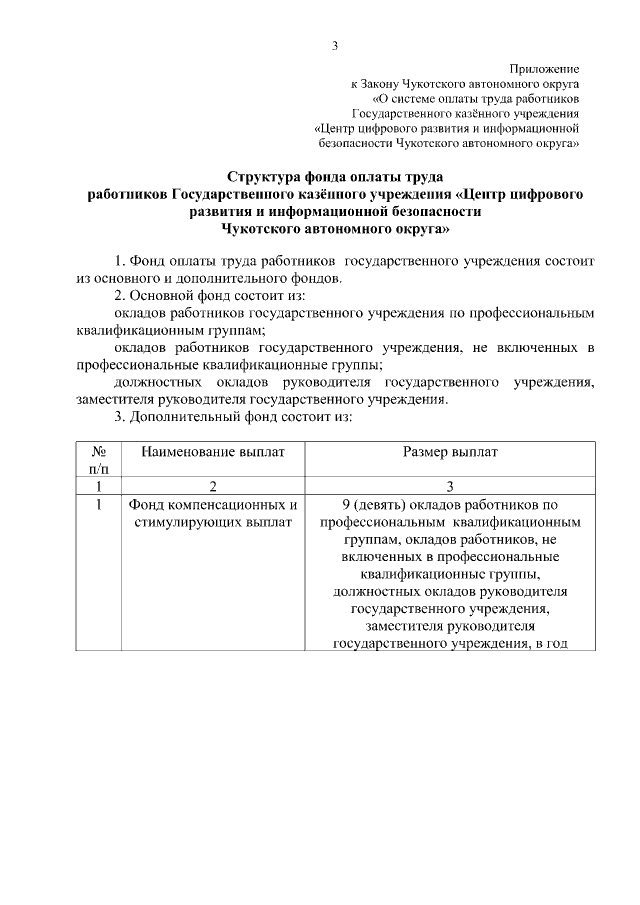 3

Приложение
к Закону Чукотского автономного округа
«О системе оплаты труда работников
Государственного казённого учреждения
«Центр цифрового развития и информационной
безопасности Чукотского автономного округа»

Структура фонда оплаты труда
работников Государственного казённого учреждения «Центр цифрового развития и информационной безопасности
Чукотского автономного округа»

1. Фонд оплаты труда работников государственного учреждения состоит из основного и дополнительного фондов.

2. Основной фонд состоит из:

окладов работников государственного учреждения по профессиональным квалификационным группам;

окладов работников государственного учреждения, не включенных в профессиональные квалификационные группы;

должностных окладов руководителя государственного учреждения, заместителя руководителя государственного учреждения.

3. Дополнительный фонд состоит из:

| № п/п | Наименование выплат | Размер выплат |
|---|---|---|
| 1 | 2 | 3 |
| 1 | Фонд компенсационных и стимулирующих выплат | 9 (девять) окладов работников по профессиональным квалификационным группам, окладов работников, не включенных в профессиональные квалификационные группы, должностных окладов руководителя государственного учреждения, заместителя руководителя государственного учреждения, в год |